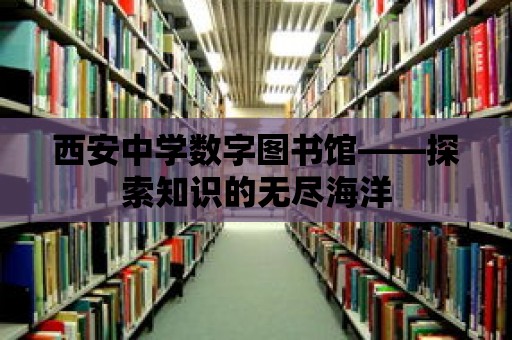 西安中学数字图书馆——探索知识的无尽海洋